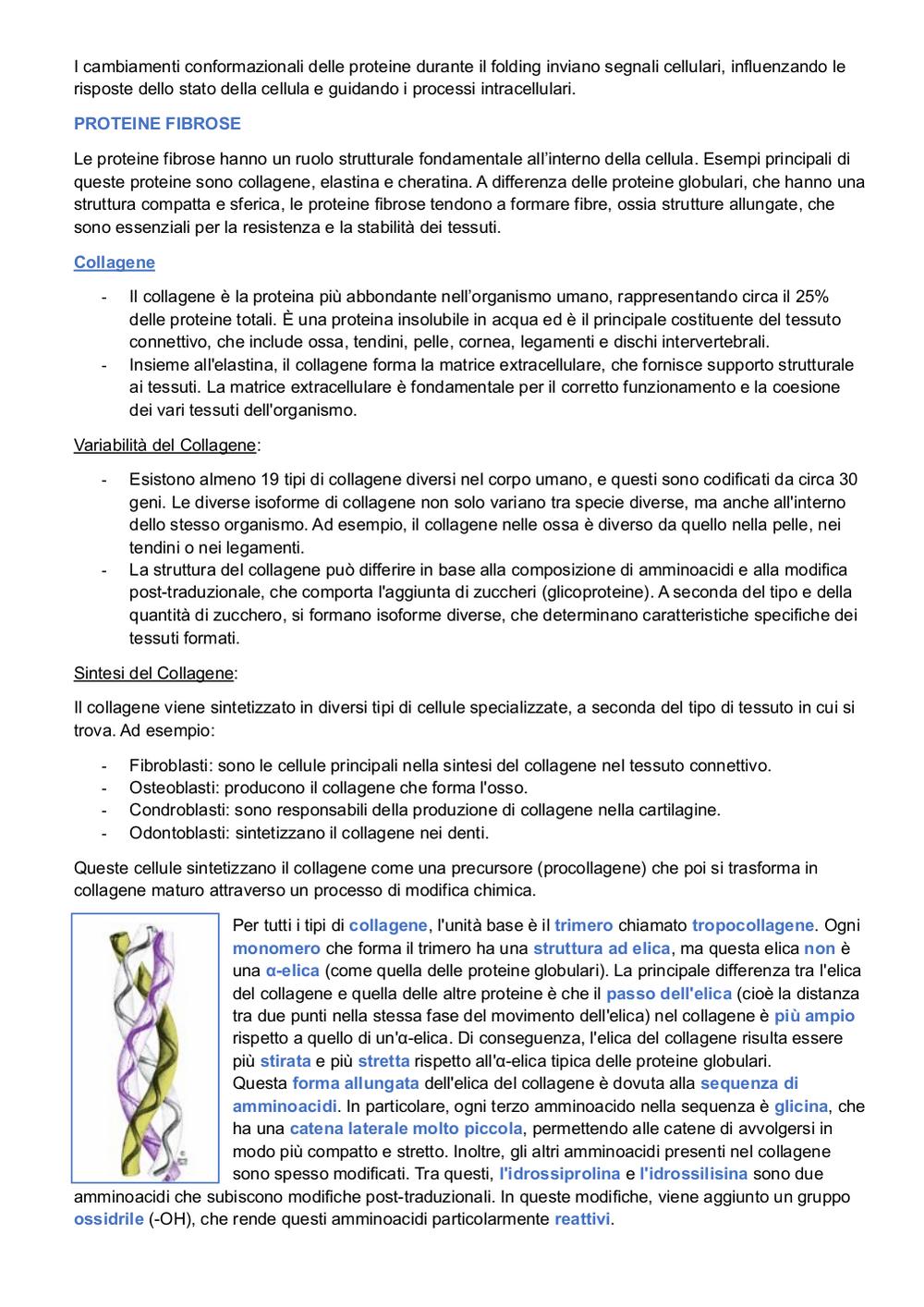 I cambiamenti conformazionali delle proteine durante il folding inviano segnali cellulari, influenzando le risposte dello stato della cellula e guidando i processi intracellulari.

PROTEINE FIBROSE

Le proteine fibrose hanno un ruolo strutturale fondamentale all'interno della cellula. Esempi principali di queste proteine sono collagene, elastina e cheratina. A differenza delle proteine globulari, che hanno una struttura compatta e sferica, le proteine fibrose tendono a formare fibre, ossia strutture allungate, che sono essenziali per la resistenza e la stabilità dei tessuti.

Collagene

- Il collagene è la proteina più abbondante nell'organismo umano, rappresentando circa il 25% delle proteine totali. È una proteina insolubile in acqua ed è il principale costituente del tessuto connettivo, che include ossa, tendini, pelle, cornea, legamenti e dischi intervertebrali.
- Insieme all'elastina, il collagene forma la matrice extracellulare, che fornisce supporto strutturale ai tessuti. La matrice extracellulare è fondamentale per il corretto funzionamento e la coesione dei vari tessuti dell'organismo.

Variabilità del Collagene:

- Esistono almeno 19 tipi di collagene diversi nel corpo umano, e questi sono codificati da circa 30 geni. Le diverse isoforme di collagene non solo variano tra specie diverse, ma anche all'interno dello stesso organismo. Ad esempio, il collagene nelle ossa è diverso da quello nella pelle, nei tendini o nei legamenti.
- La struttura del collagene può differire in base alla composizione di amminoacidi e alla modifica post-traduzionale, che comporta l'aggiunta di zuccheri (glicoproteine). A seconda del tipo e della quantità di zucchero, si formano isoforme diverse, che determinano caratteristiche specifiche dei tessuti formati.

Sintesi del Collagene:

Il collagene viene sintetizzato in diversi tipi di cellule specializzate, a seconda del tipo di tessuto in cui si trova. Ad esempio:

- Fibroblasti: sono le cellule principali nella sintesi del collagene nel tessuto connettivo.
- Osteoblasti: producono il collagene che forma l'osso.
- Condroblasti: sono responsabili della produzione di collagene nella cartilagine.
- Odontoblasti: sintetizzano il collagene nei denti.

Queste cellule sintetizzano il collagene come una precursore (procollagene) che poi si trasforma in collagene maturo attraverso un processo di modifica chimica.

Per tutti i tipi di collagene, l'unità base è il trimero chiamato tropocollagene. Ogni monomero che forma il trimero ha una struttura ad elica, ma questa elica non è una α-elica (come quella delle proteine globulari). La principale differenza tra l'elica del collagene e quella delle altre proteine è che il passo dell'elica (cioè la distanza tra due punti nella stessa fase del movimento dell'elica) nel collagene è più ampio rispetto a quello di un'α-elica. Di conseguenza, l'elica del collagene risulta essere più stirata e più stretta rispetto all'α-elica tipica delle proteine globulari.
Questa forma allungata dell'elica del collagene è dovuta alla sequenza di amminoacidi. In particolare, ogni terzo amminoacido nella sequenza è glicina, che ha una catena laterale molto piccola, permettendo alle catene di avvolgersi in modo più compatto e stretto. Inoltre, gli altri amminoacidi presenti nel collagene sono spesso modificati. Tra questi, l'idrossiprolina e l'idrossilisina sono due amminoacidi che subiscono modifiche post-traduzionali. In queste modifiche, viene aggiunto un gruppo ossidrile (-OH), che rende questi amminoacidi particolarmente reattivi.